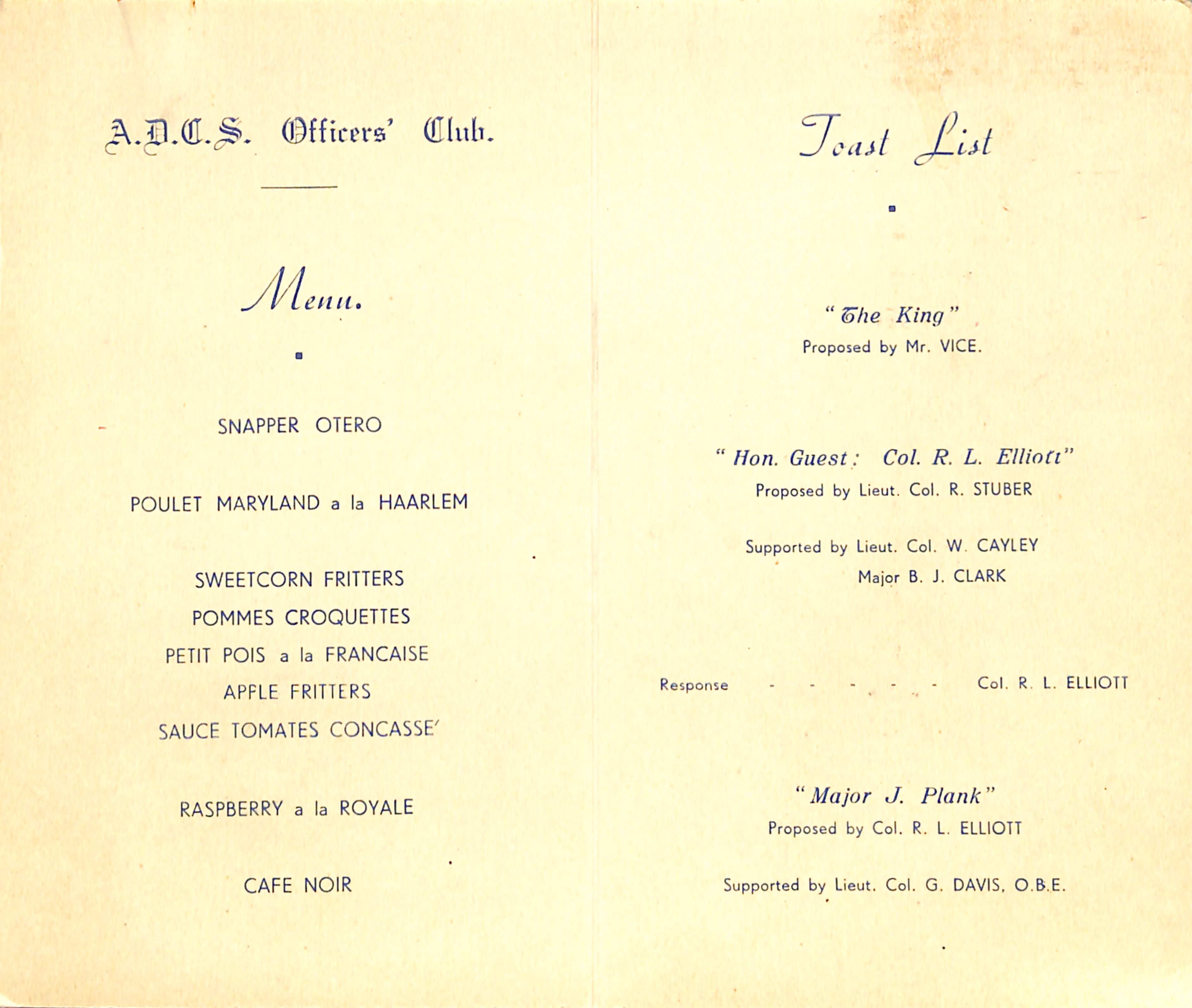 A.D.C.S. Officers' Club.

Menu.

SNAPPER OTERO

POULET MARYLAND a la HAARLEM

SWEETCORN FRITTERS
POMMES CROQUETTES
PETIT POIS a la FRANCAISE
APPLE FRITTERS
SAUCE TOMATES CONCASSE'

RASPBERRY a la ROYALE

CAFE NOIR

Toast List

"The King"
Proposed by Mr. VICE.

"Hon. Guest: Col. R. L. Elliott"
Proposed by Lieut. Col. R. STUBER

Supported by Lieut. Col. W. CAYLEY
Major B. J. CLARK

Response - - - - - Col. R. L. ELLIOTT

"Major J. Plank"
Proposed by Col. R. L. ELLIOTT

Supported by Lieut. Col. G. DAVIS, O.B.E.